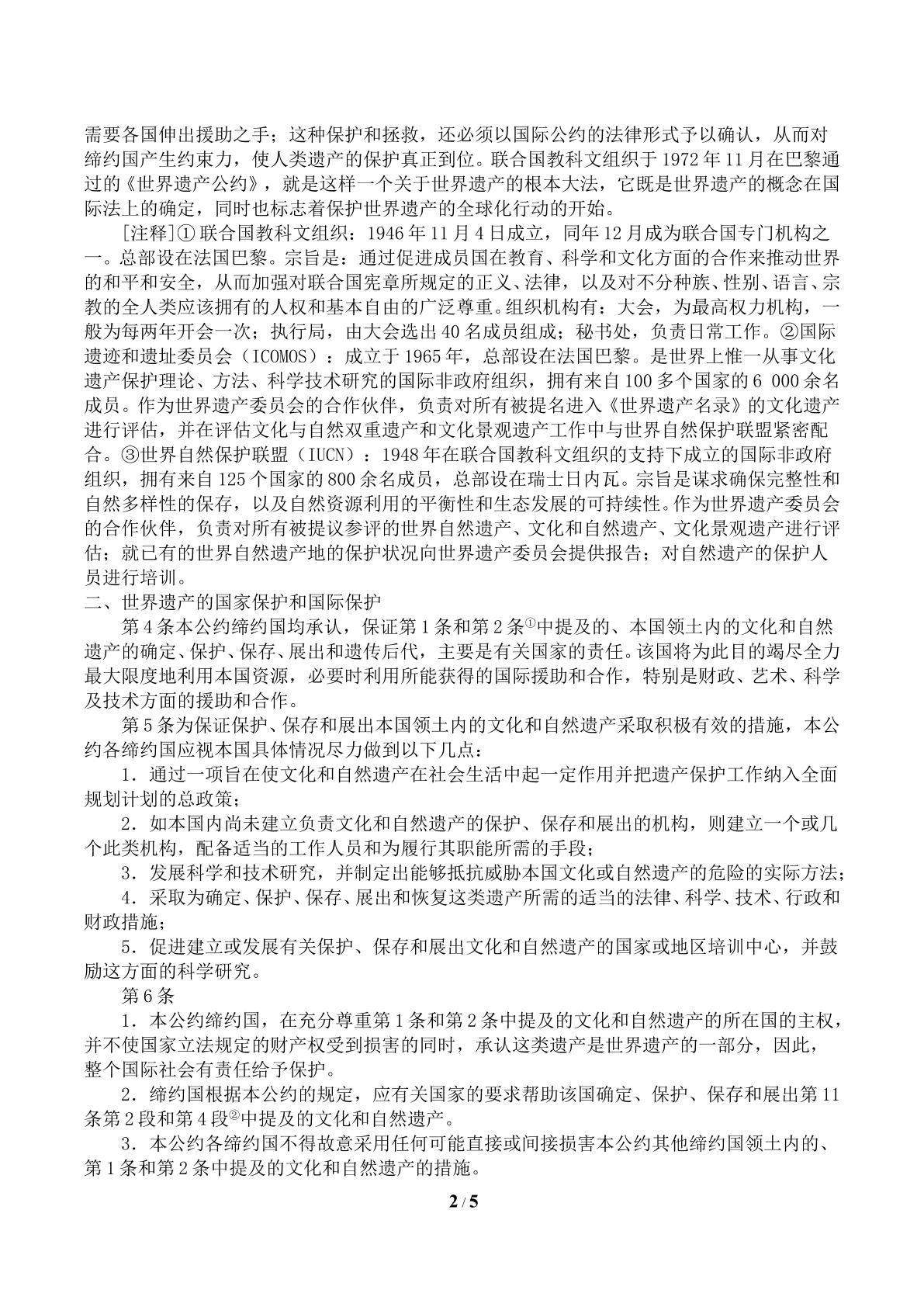 需要各国伸出援助之手；这种保护和拯救，还必须以国际公约的法律形式予以确认，从而对缔约国产生约束力，使人类遗产的保护真正到位。联合国教科文组织于1972年11月在巴黎通过的《世界遗产公约》，就是这样一个关于世界遗产的根本大法，它既是世界遗产的概念在国际法上的确定，同时也标志着保护世界遗产的全球化行动的开始。

[注释]①联合国教科文组织：1946年11月4日成立，同年12月成为联合国专门机构之一。总部设在法国巴黎。宗旨是：通过促进成员国在教育、科学和文化方面的合作来推动世界的和平和安全，从而加强对联合国宪章所规定的正义、法律，以及对不分种族、性别、语言、宗教的全人类应该拥有的人权和基本自由的广泛尊重。组织机构有：大会，为最高权力机构，一般为每两年开会一次；执行局，由大会选出40名成员组成；秘书处，负责日常工作。②国际遗迹和遗址委员会（ICOMOS）：成立于1965年，总部设在法国巴黎。是世界上惟一从事文化遗产保护理论、方法、科学技术研究的国际非政府组织，拥有来自100多个国家的6 000余名成员。作为世界遗产委员会的合作伙伴，负责对所有被提名进入《世界遗产名录》的文化遗产进行评估，并在评估文化与自然双重遗产和文化景观遗产工作中与世界自然保护联盟紧密配合。③世界自然保护联盟（IUCN）：1948年在联合国教科文组织的支持下成立的国际非政府组织，拥有来自125个国家的800余名成员，总部设在瑞士日内瓦。宗旨是谋求确保完整性和自然多样性的保存，以及自然资源利用的平衡性和生态发展的可持续性。作为世界遗产委员会的合作伙伴，负责对所有被提议参评的世界自然遗产、文化和自然遗产、文化景观遗产进行评估；就已有的世界自然遗产地的保护状况向世界遗产委员会提供报告；对自然遗产的保护人员进行培训。

二、世界遗产的国家保护和国际保护

第4条本公约缔约国均承认，保证第1条和第2条$^{①}$中提及的、本国领土内的文化和自然遗产的确定、保护、保存、展出和遗传后代，主要是有关国家的责任。该国将为此目的竭尽全力最大限度地利用本国资源，必要时利用所能获得的国际援助和合作，特别是财政、艺术、科学及技术方面的援助和合作。

第5条为保证保护、保存和展出本国领土内的文化和自然遗产采取积极有效的措施，本公约各缔约国应视本国具体情况尽力做到以下几点：

1．通过一项旨在使文化和自然遗产在社会生活中起一定作用并把遗产保护工作纳入全面规划计划的总政策；

2．如本国内尚未建立负责文化和自然遗产的保护、保存和展出的机构，则建立一个或几个此类机构，配备适当的工作人员和为履行其职能所需的手段；

3．发展科学和技术研究，并制定出能够抵抗威胁本国文化或自然遗产的危险的实际方法；

4．采取为确定、保护、保存、展出和恢复这类遗产所需的适当的法律、科学、技术、行政和财政措施；

5．促进建立或发展有关保护、保存和展出文化和自然遗产的国家或地区培训中心，并鼓励这方面的科学研究。

第6条

1．本公约缔约国，在充分尊重第1条和第2条中提及的文化和自然遗产的所在国的主权，并不使国家立法规定的财产权受到损害的同时，承认这类遗产是世界遗产的一部分，因此，整个国际社会有责任给予保护。

2．缔约国根据本公约的规定，应有关国家的要求帮助该国确定、保护、保存和展出第11条第2段和第4段$^{②}$中提及的文化和自然遗产。

3．本公约各缔约国不得故意采用任何可能直接或间接损害本公约其他缔约国领土内的、第1条和第2条中提及的文化和自然遗产的措施。

2 / 5